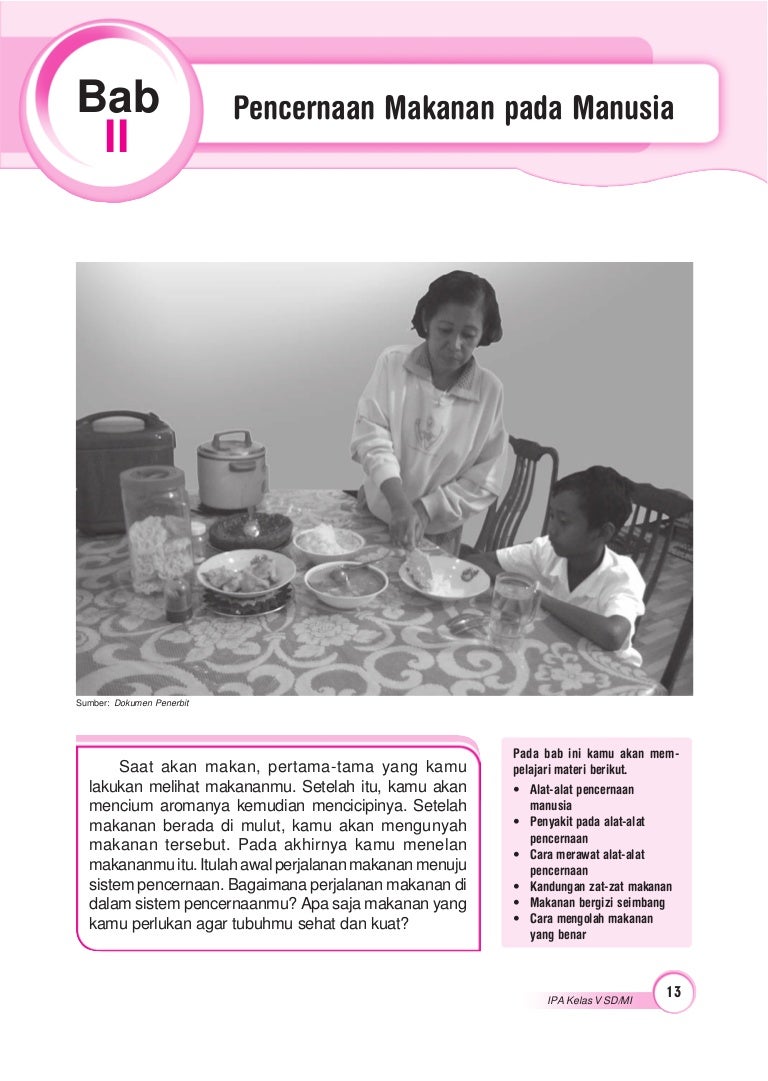 Bab
II

Pencernaan Makanan pada Manusia

Sumber: Dokumen Penerbit

Saat akan makan, pertama-tama yang kamu lakukan melihat makananmu. Setelah itu, kamu akan mencium aromanya kemudian mencicipinya. Setelah makanan berada di mulut, kamu akan mengunyah makanan tersebut. Pada akhirnya kamu menelan makananmu itu. Itulah awal perjalanan makanan menuju sistem pencernaan. Bagaimana perjalanan makanan di dalam sistem pencernaanmu? Apa saja makanan yang kamu perlukan agar tubuhmu sehat dan kuat?

Pada bab ini kamu akan mempelajari materi berikut.
• Alat-alat pencernaan manusia
• Penyakit pada alat-alat pencernaan
• Cara merawat alat-alat pencernaan
• Kandungan zat-zat makanan
• Makanan bergizi seimbang
• Cara mengolah makanan yang benar

IPA Kelas V SD/MI

13